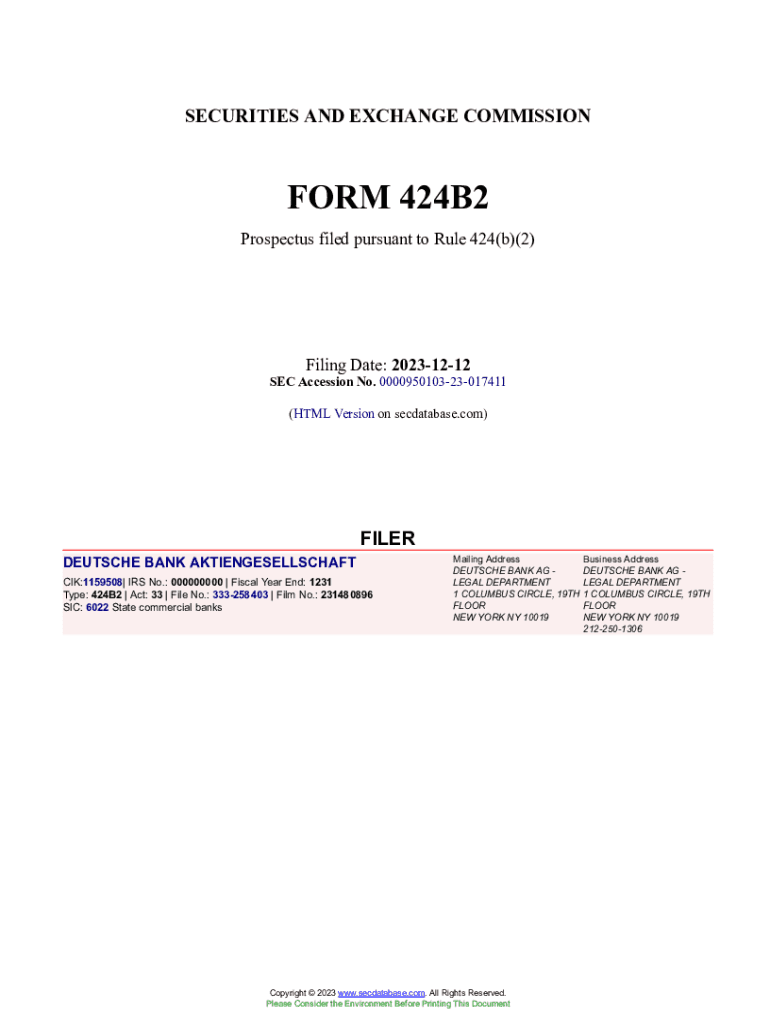 SECURITIES AND EXCHANGE COMMISSION

FORM 424B2

Prospectus filed pursuant to Rule 424(b)(2)

Filing Date: 2023-12-12
SEC Accession No. 0000950103-23-017411

(HTML Version on secdatabase.com)

FILER

DEUTSCHE BANK AKTIENGESELLSCHAFT

CIK:1159508| IRS No.: 000000000 | Fiscal Year End: 1231
Type: 424B2 | Act: 33 | File No.: 333-258403 | Film No.: 231480896
SIC: 6022 State commercial banks

Mailing Address
DEUTSCHE BANK AG - LEGAL DEPARTMENT
1 COLUMBUS CIRCLE, 19TH FLOOR
NEW YORK NY 10019

Business Address
DEUTSCHE BANK AG - LEGAL DEPARTMENT
1 COLUMBUS CIRCLE, 19TH FLOOR
NEW YORK NY 10019
212-250-1306

Copyright © 2023 www.secdatabase.com. All Rights Reserved.
Please Consider the Environment Before Printing This Document